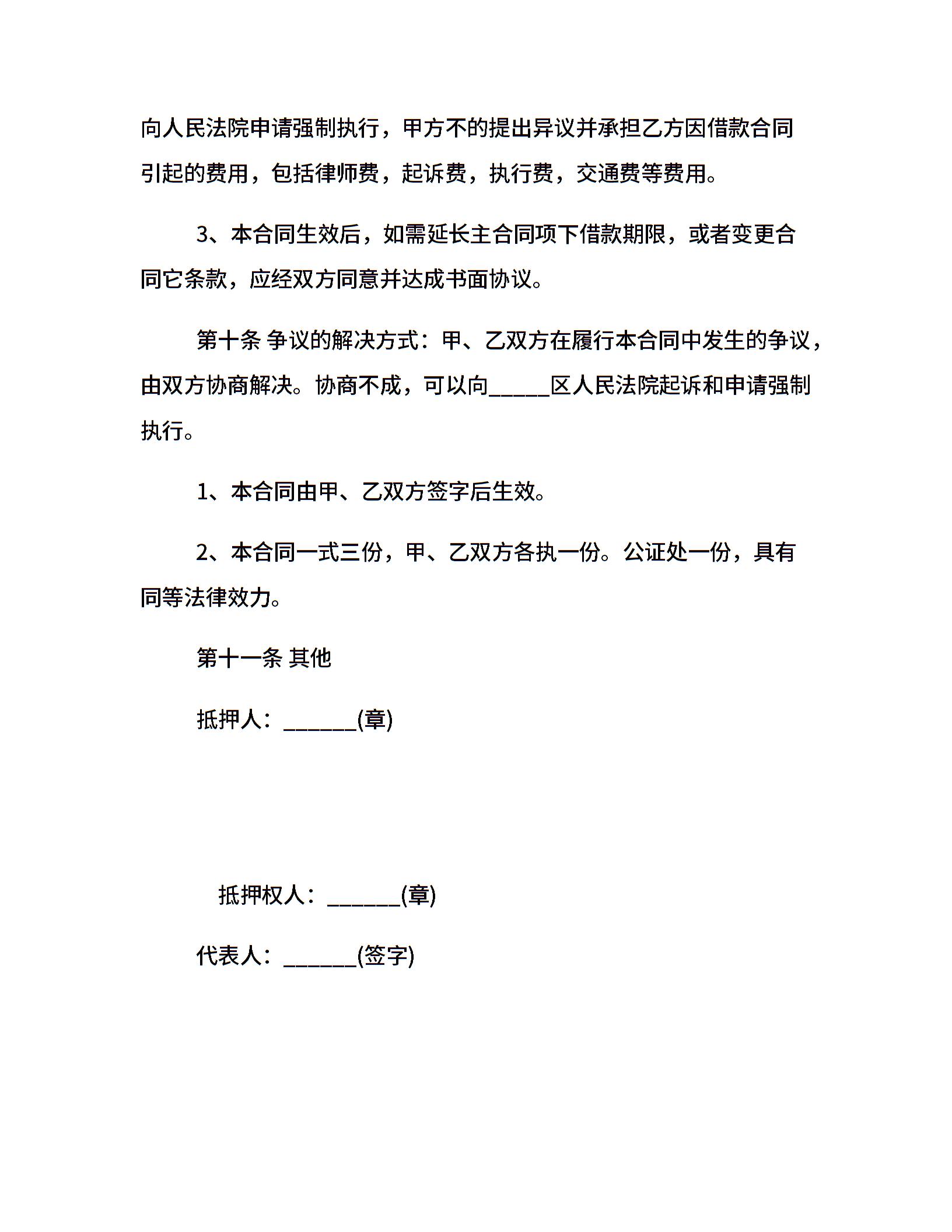 向人民法院申请强制执行，甲方不的提出异议并承担乙方因借款合同引起的费用，包括律师费，起诉费，执行费，交通费等费用。

3、本合同生效后，如需延长主合同项下借款期限，或者变更合同它条款，应经双方同意并达成书面协议。

第十条 争议的解决方式：甲、乙双方在履行本合同中发生的争议，由双方协商解决。协商不成，可以向_____区人民法院起诉和申请强制执行。

1、本合同由甲、乙双方签字后生效。

2、本合同一式三份，甲、乙双方各执一份。公证处一份，具有同等法律效力。

第十一条 其他

抵押人：______(章)

抵押权人：______(章)

代表人：______(签字)